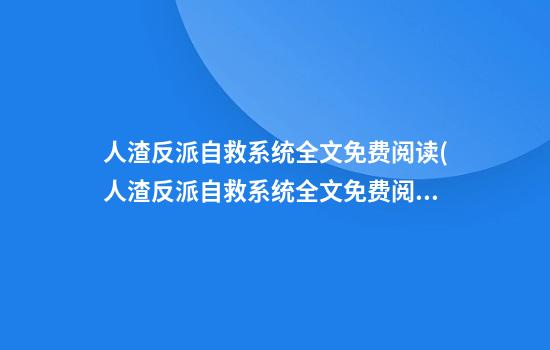 人渣反派自救系统全文免费阅读(人渣反派自救系统全文免费阅...